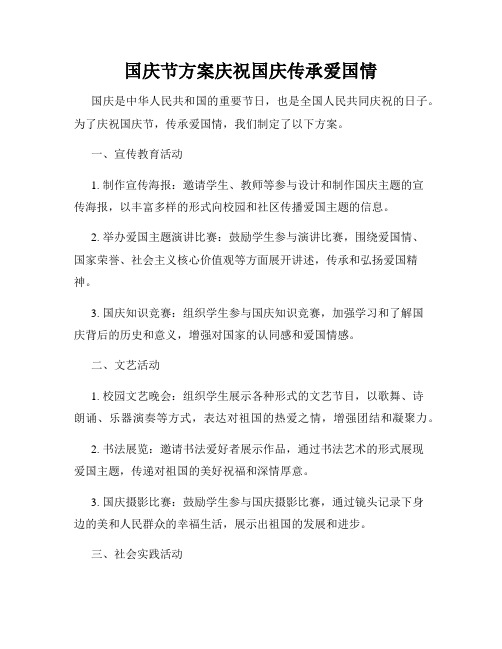 国庆节方案庆祝国庆传承爱国情

国庆是中华人民共和国的重要节日，也是全国人民共同庆祝的日子。为了庆祝国庆节，传承爱国情，我们制定了以下方案。

一、宣传教育活动

1. 制作宣传海报：邀请学生、教师等参与设计和制作国庆主题的宣传海报，以丰富多样的形式向校园和社区传播爱国主题的信息。

2. 举办爱国主题演讲比赛：鼓励学生参与演讲比赛，围绕爱国情、国家荣誉、社会主义核心价值观等方面展开讲述，传承和弘扬爱国精神。

3. 国庆知识竞赛：组织学生参与国庆知识竞赛，加强学习和了解国庆背后的历史和意义，增强对国家的认同感和爱国情感。

二、文艺活动

1. 校园文艺晚会：组织学生展示各种形式的文艺节目，以歌舞、诗朗诵、乐器演奏等方式，表达对祖国的热爱之情，增强团结和凝聚力。

2. 书法展览：邀请书法爱好者展示作品，通过书法艺术的形式展现爱国主题，传递对祖国的美好祝福和深情厚意。

3. 国庆摄影比赛：鼓励学生参与国庆摄影比赛，通过镜头记录下身边的美和人民群众的幸福生活，展示出祖国的发展和进步。

三、社会实践活动